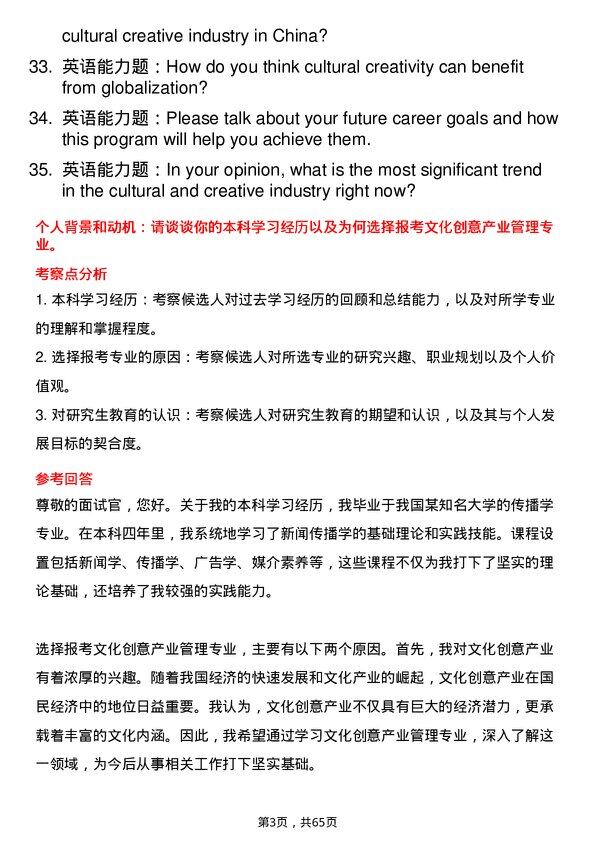 cultural creative industry in China?

33. 英语能力题：How do you think cultural creativity can benefit from globalization?

34. 英语能力题：Please talk about your future career goals and how this program will help you achieve them.

35. 英语能力题：In your opinion, what is the most significant trend in the cultural and creative industry right now?

个人背景和动机：请谈谈你的本科学习经历以及为何选择报考文化创意产业管理专业。

考察点分析

1. 本科学习经历：考察候选人对过去学习经历的回顾和总结能力，以及对所学专业的理解和掌握程度。

2. 选择报考专业的原因：考察候选人对所选专业的研究兴趣、职业规划以及个人价值观。

3. 对研究生教育的认识：考察候选人对研究生教育的期望和认识，以及其与个人发展目标的契合度。

参考回答

尊敬的面试官，您好。关于我的本科学习经历，我毕业于我国某知名大学的传播学专业。在本科四年里，我系统地学习了新闻传播学的基础理论和实践技能。课程设置包括新闻学、传播学、广告学、媒介素养等，这些课程不仅为我打下了坚实的理论基础，还培养了我较强的实践能力。

选择报考文化创意产业管理专业，主要有以下两个原因。首先，我对文化创意产业有着浓厚的兴趣。随着我国经济的快速发展和文化产业的崛起，文化创意产业在国民经济中的地位日益重要。我认为，文化创意产业不仅具有巨大的经济潜力，更承载着丰富的文化内涵。因此，我希望通过学习文化创意产业管理专业，深入了解这一领域，为今后从事相关工作打下坚实基础。

第3页，共65页